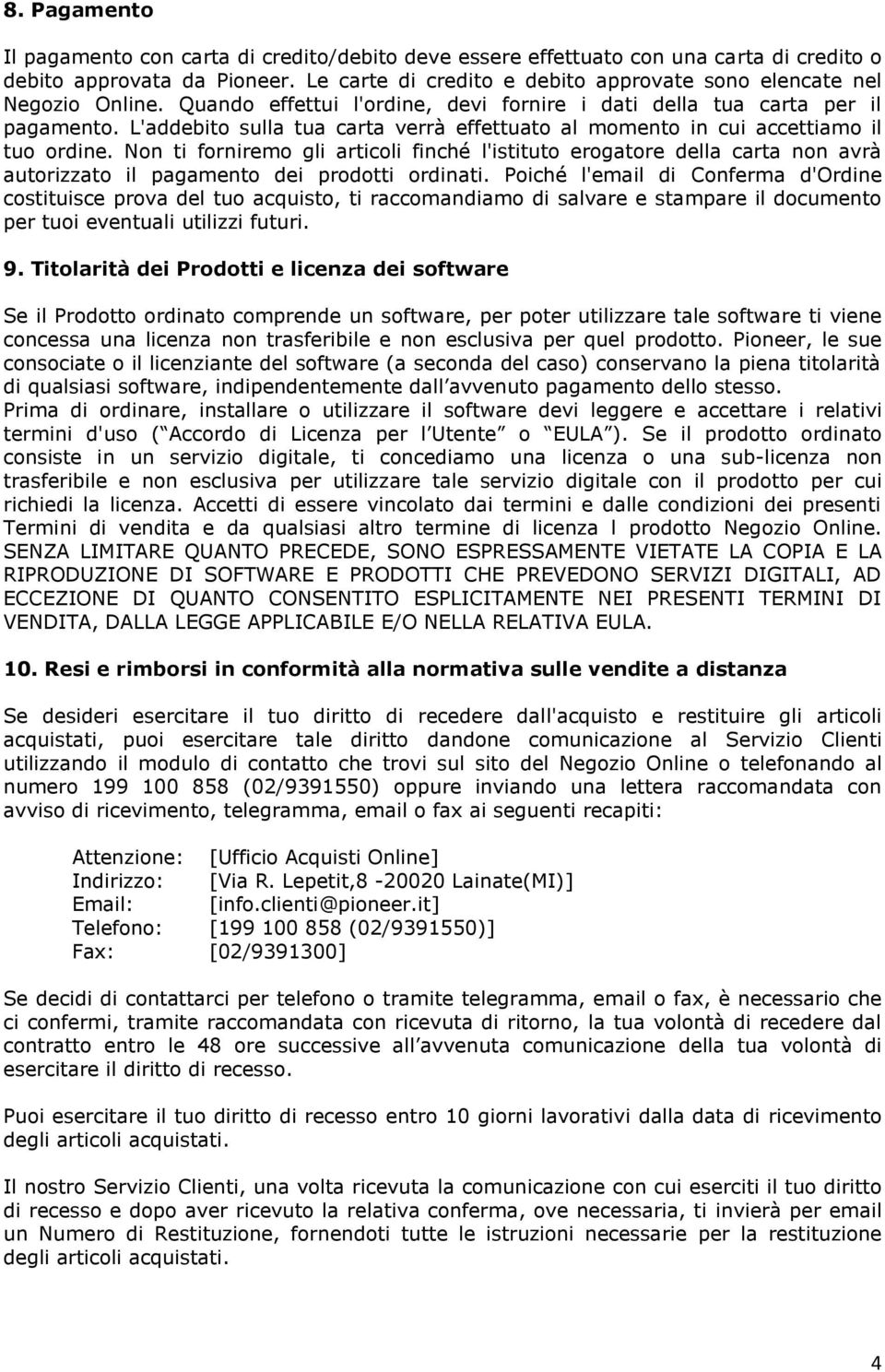 8. Pagamento

Il pagamento con carta di credito/debito deve essere effettuato con una carta di credito o debito approvata da Pioneer. Le carte di credito e debito approvate sono elencate nel Negozio Online. Quando effettui l'ordine, devi fornire i dati della tua carta per il pagamento. L'addebito sulla tua carta verrà effettuato al momento in cui accettiamo il tuo ordine. Non ti forniremo gli articoli finché l'istituto erogatore della carta non avrà autorizzato il pagamento dei prodotti ordinati. Poiché l'email di Conferma d'Ordine costituisce prova del tuo acquisto, ti raccomandiamo di salvare e stampare il documento per tuoi eventuali utilizzi futuri.

9. Titolarità dei Prodotti e licenza dei software

Se il Prodotto ordinato comprende un software, per poter utilizzare tale software ti viene concessa una licenza non trasferibile e non esclusiva per quel prodotto. Pioneer, le sue consociate o il licenziante del software (a seconda del caso) conservano la piena titolarità di qualsiasi software, indipendentemente dall avvenuto pagamento dello stesso. Prima di ordinare, installare o utilizzare il software devi leggere e accettare i relativi termini d'uso ( Accordo di Licenza per l Utente o EULA ). Se il prodotto ordinato consiste in un servizio digitale, ti concediamo una licenza o una sub-licenza non trasferibile e non esclusiva per utilizzare tale servizio digitale con il prodotto per cui richiedi la licenza. Accetti di essere vincolato dai termini e dalle condizioni dei presenti Termini di vendita e da qualsiasi altro termine di licenza l prodotto Negozio Online. SENZA LIMITARE QUANTO PRECEDE, SONO ESPRESSAMENTE VIETATE LA COPIA E LA RIPRODUZIONE DI SOFTWARE E PRODOTTI CHE PREVEDONO SERVIZI DIGITALI, AD ECCEZIONE DI QUANTO CONSENTITO ESPLICITAMENTE NEI PRESENTI TERMINI DI VENDITA, DALLA LEGGE APPLICABILE E/O NELLA RELATIVA EULA.

10. Resi e rimborsi in conformità alla normativa sulle vendite a distanza

Se desideri esercitare il tuo diritto di recedere dall'acquisto e restituire gli articoli acquistati, puoi esercitare tale diritto dandone comunicazione al Servizio Clienti utilizzando il modulo di contatto che trovi sul sito del Negozio Online o telefonando al numero 199 100 858 (02/9391550) oppure inviando una lettera raccomandata con avviso di ricevimento, telegramma, email o fax ai seguenti recapiti:

Attenzione: [Ufficio Acquisti Online]
Indirizzo: [Via R. Lepetit,8 -20020 Lainate(MI)]
Email: [info.clienti@pioneer.it]
Telefono: [199 100 858 (02/9391550)]
Fax: [02/9391300]

Se decidi di contattarci per telefono o tramite telegramma, email o fax, è necessario che ci confermi, tramite raccomandata con ricevuta di ritorno, la tua volontà di recedere dal contratto entro le 48 ore successive all avvenuta comunicazione della tua volontà di esercitare il diritto di recesso.

Puoi esercitare il tuo diritto di recesso entro 10 giorni lavorativi dalla data di ricevimento degli articoli acquistati.

Il nostro Servizio Clienti, una volta ricevuta la comunicazione con cui eserciti il tuo diritto di recesso e dopo aver ricevuto la relativa conferma, ove necessaria, ti invierà per email un Numero di Restituzione, fornendoti tutte le istruzioni necessarie per la restituzione degli articoli acquistati.

4